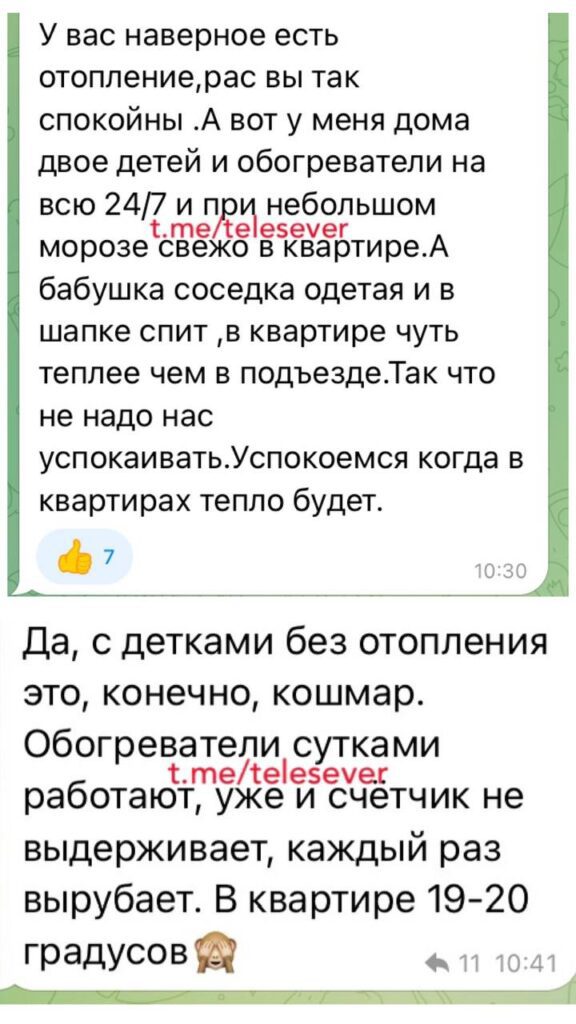 У вас наверное есть отопление,рас вы так спокойны .А вот у меня дома двое детей и обогреватели на всю 24/7 и при небольшом морозе свежо в квартире.А бабушка соседка одетая и в шапке спит ,в квартире чуть теплее чем в подъезде.Так что не надо нас успокаивать.Успокоемся когда в квартирах тепло будет.

t.me/telesever

7

10:30

Да, с детками без отопления это, конечно, кошмар. Обогреватели сутками работают, уже и счётчик не выдерживает, каждый раз вырубает. В квартире 19-20 градусов

t.me/telesever

11 10:41